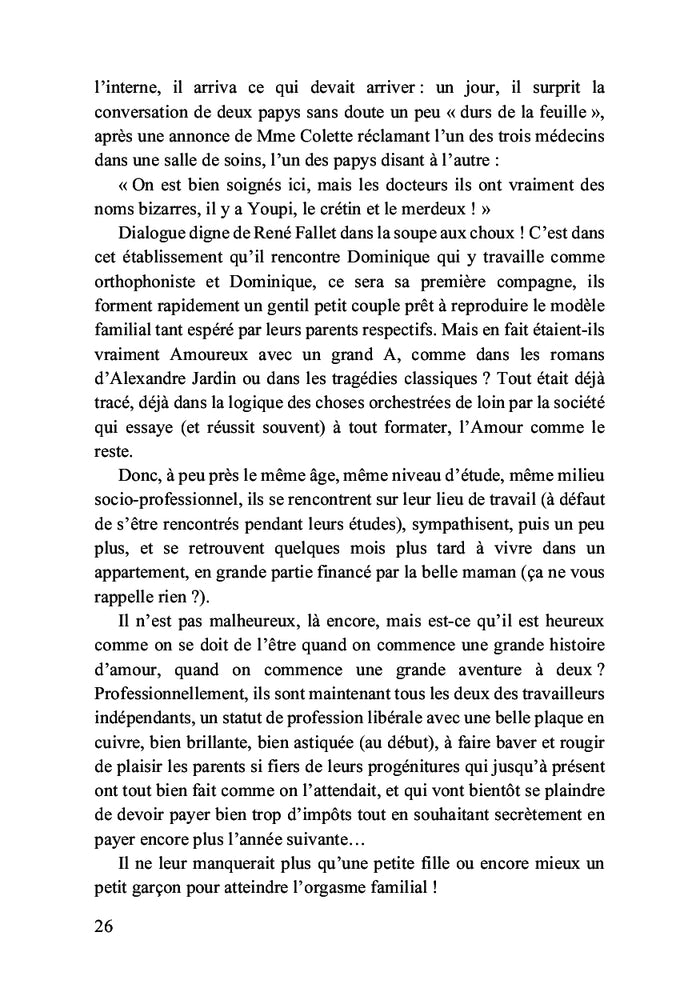 l'interne, il arriva ce qui devait arriver : un jour, il surprit la conversation de deux papys sans doute un peu « durs de la feuille », après une annonce de Mme Colette réclamant l'un des trois médecins dans une salle de soins, l'un des papys disant à l'autre :

« On est bien soignés ici, mais les docteurs ils ont vraiment des noms bizarres, il y a Youpi, le crétin et le merdeux ! »

Dialogue digne de René Fallet dans la soupe aux choux ! C'est dans cet établissement qu'il rencontre Dominique qui y travaille comme orthophoniste et Dominique, ce sera sa première compagne, ils forment rapidement un gentil petit couple prêt à reproduire le modèle familial tant espéré par leurs parents respectifs. Mais en fait étaient-ils vraiment Amoureux avec un grand A, comme dans les romans d'Alexandre Jardin ou dans les tragédies classiques ? Tout était déjà tracé, déjà dans la logique des choses orchestrées de loin par la société qui essaye (et réussit souvent) à tout formater, l'Amour comme le reste.

Donc, à peu près le même âge, même niveau d'étude, même milieu socio-professionnel, ils se rencontrent sur leur lieu de travail (à défaut de s'être rencontrés pendant leurs études), sympathisent, puis un peu plus, et se retrouvent quelques mois plus tard à vivre dans un appartement, en grande partie financé par la belle maman (ça ne vous rappelle rien ?).

Il n'est pas malheureux, là encore, mais est-ce qu'il est heureux comme on se doit de l'être quand on commence une grande histoire d'amour, quand on commence une grande aventure à deux ? Professionnellement, ils sont maintenant tous les deux des travailleurs indépendants, un statut de profession libérale avec une belle plaque en cuivre, bien brillante, bien astiquée (au début), à faire baver et rougir de plaisir les parents si fiers de leurs progénitures qui jusqu'à présent ont tout bien fait comme on l'attendait, et qui vont bientôt se plaindre de devoir payer bien trop d'impôts tout en souhaitant secrètement en payer encore plus l'année suivante…

Il ne leur manquerait plus qu'une petite fille ou encore mieux un petit garçon pour atteindre l'orgasme familial !

26